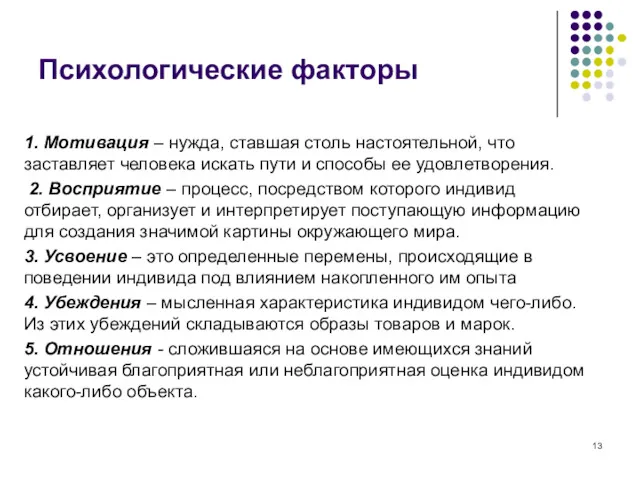 Психологические факторы

1. Мотивация – нужда, ставшая столь настоятельной, что заставляет человека искать пути и способы ее удовлетворения.

2. Восприятие – процесс, посредством которого индивид отбирает, организует и интерпретирует поступающую информацию для создания значимой картины окружающего мира.

3. Усвоение – это определенные перемены, происходящие в поведении индивида под влиянием накопленного им опыта

4. Убеждения – мысленная характеристика индивидом чего-либо. Из этих убеждений складываются образы товаров и марок.

5. Отношения - сложившаяся на основе имеющихся знаний устойчивая благоприятная или неблагоприятная оценка индивидом какого-либо объекта.

13